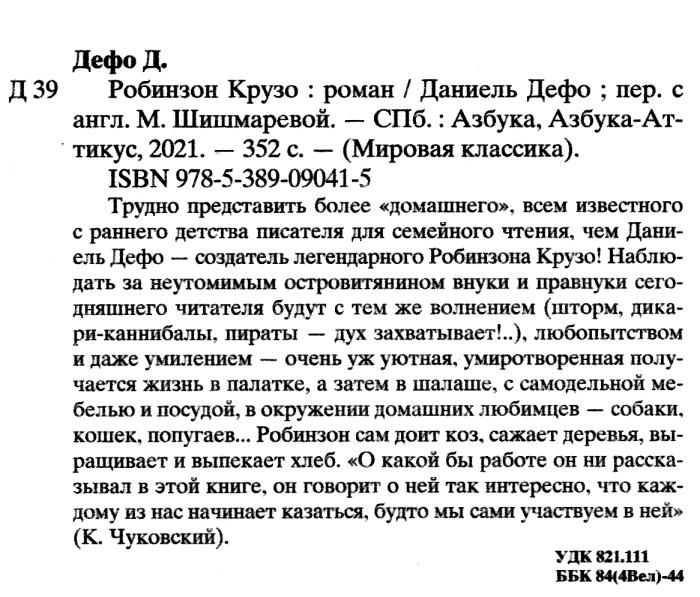 Дефо Д.

Д 39 Робинзон Крузо : роман / Даниель Дефо ; пер. с англ. М. Шишмаревой. — СПб. : Азбука, Азбука-Аттикус, 2021. — 352 с. — (Мировая классика).

ISBN 978-5-389-09041-5

Трудно представить более «домашнего», всем известного с раннего детства писателя для семейного чтения, чем Даниель Дефо — создатель легендарного Робинзона Крузо! Наблюдать за неутомимым островитянином внуки и правнуки сегодняшнего читателя будут с тем же волнением (шторм, дикари-каннибалы, пираты — дух захватывает!..), любопытством и даже умилением — очень уж уютная, умиротворенная получается жизнь в палатке, а затем в шалаше, с самодельной мебелью и посудой, в окружении домашних любимцев — собаки, кошек, попугаев... Робинзон сам доит коз, сажает деревья, выращивает и выпекает хлеб. «О какой бы работе он ни рассказывал в этой книге, он говорит о ней так интересно, что каждому из нас начинает казаться, будто мы сами участвуем в ней» (К. Чуковский).

УДК 821.111
ББК 84(4Вел)-44